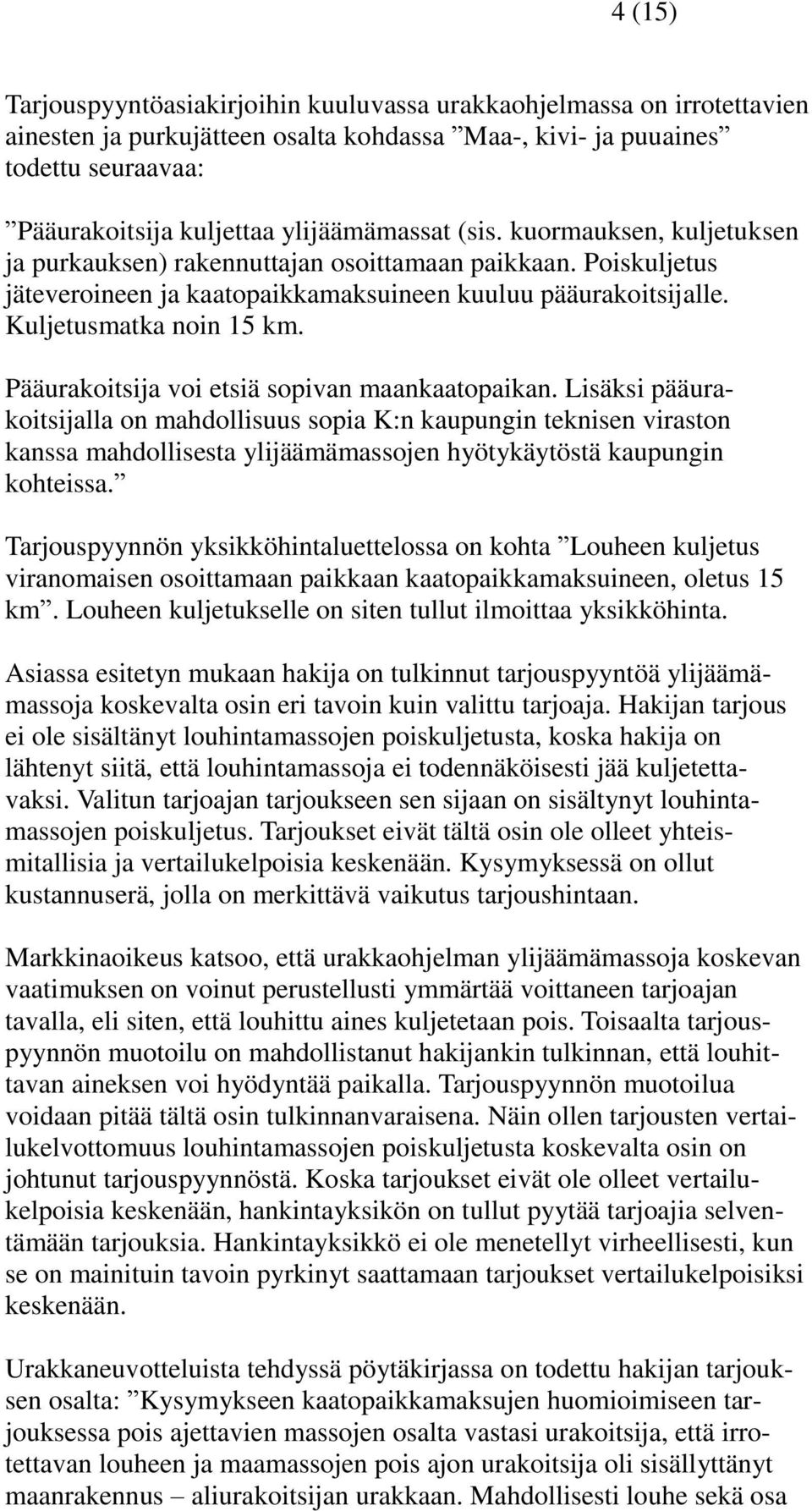 4 (15)

Tarjouspyyntöasiakirjoihin kuuluvassa urakkaohjelmassa on irrotettavien ainesten ja purkujätteen osalta kohdassa ”Maa-, kivi- ja puuaines” todettu seuraavaa:

”Pääurakoitsija kuljettaa ylijäämämassat (sis. kuormauksen, kuljetuksen ja purkauksen) rakennuttajan osoittamaan paikkaan. Poiskuljetus jäteveroineen ja kaatopaikkamaksuineen kuuluu pääurakoitsijalle. Kuljetusmatka noin 15 km.

Pääurakoitsija voi etsiä sopivan maankaatopaikan. Lisäksi pääurakoitsijalla on mahdollisuus sopia K:n kaupungin teknisen viraston kanssa mahdollisesta ylijäämämassojen hyötykäytöstä kaupungin kohteissa.”

Tarjouspyynnön yksikköhintaluettelossa on kohta ”Louheen kuljetus viranomaisen osoittamaan paikkaan kaatopaikkamaksuineen, oletus 15 km”. Louheen kuljetukselle on siten tullut ilmoittaa yksikköhinta.

Asiassa esitetyn mukaan hakija on tulkinnut tarjouspyyntöä ylijäämämassoja koskevalta osin eri tavoin kuin valittu tarjoaja. Hakijan tarjous ei ole sisältänyt louhintamassojen poiskuljetusta, koska hakija on lähtenyt siitä, että louhintamassoja ei todennäköisesti jää kuljetettavaksi. Valitun tarjoajan tarjoukseen sen sijaan on sisältynyt louhintamassojen poiskuljetus. Tarjoukset eivät tältä osin ole olleet yhteismitallisia ja vertailukelpoisia keskenään. Kysymyksessä on ollut kustannuserä, jolla on merkittävä vaikutus tarjoushintaan.

Markkinaoikeus katsoo, että urakkaohjelman ylijäämämassoja koskevan vaatimuksen on voinut perustellusti ymmärtää voittaneen tarjoajan tavalla, eli siten, että louhittu aines kuljetetaan pois. Toisaalta tarjouspyynnön muotoilu on mahdollistanut hakijankin tulkinnan, että louhittavan aineksen voi hyödyntää paikalla. Tarjouspyynnön muotoilua voidaan pitää tältä osin tulkinnanvaraisena. Näin ollen tarjousten vertailukelvottomuus louhintamassojen poiskuljetusta koskevalta osin on johtunut tarjouspyynnöstä. Koska tarjoukset eivät ole olleet vertailukelpoisia keskenään, hankintayksikön on tullut pyytää tarjoajia selventämään tarjouksia. Hankintayksikkö ei ole menetellyt virheellisesti, kun se on mainituin tavoin pyrkinyt saattamaan tarjoukset vertailukelpoisiksi keskenään.

Urakkaneuvotteluista tehdyssä pöytäkirjassa on todettu hakijan tarjouksen osalta: ”Kysymykseen kaatopaikkamaksujen huomioimiseen tarjouksessa pois ajettavien massojen osalta vastasi urakoitsija, että irrotettavan louheen ja maamassojen pois ajon urakoitsija oli sisällyttänyt maanrakennus – aliurakoitsijan urakkaan. Mahdollisesti louhe sekä osa